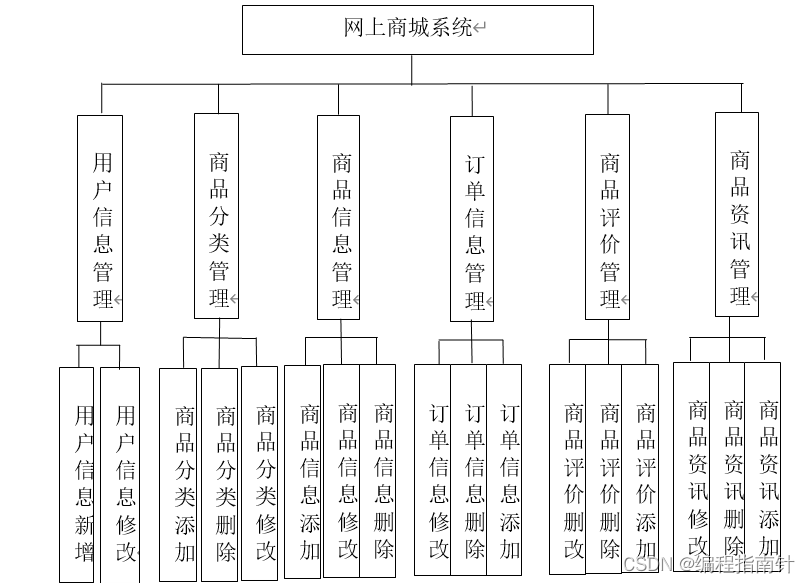 网上商城系统

用户信息管理

商品分类管理

商品信息管理

订单信息管理

商品评价管理

商品资讯管理

用户信息新增

用户信息修改

商品分类添加

商品分类删除

商品分类修改

商品信息添加

商品信息修改

商品信息删除

订单信息修改

订单信息删除

订单信息添加

商品评价删改

商品评价删除

商品评价添加

商品资讯修改

商品资讯删除

商品资讯添加

CSDN @编程指南针